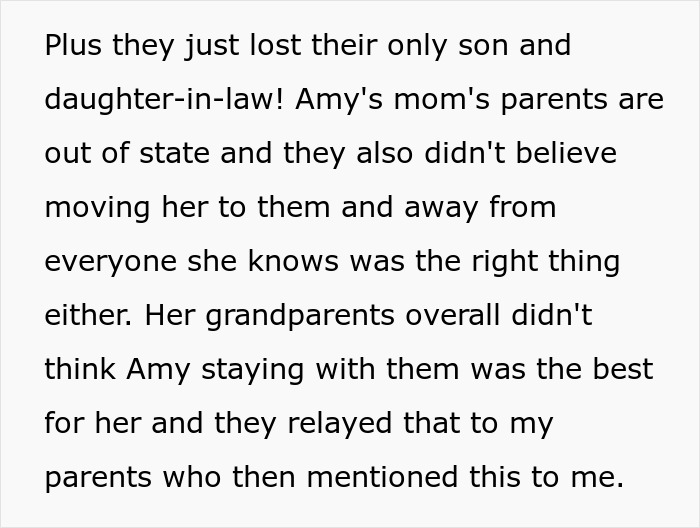 Plus they just lost their only son and daughter-in-law! Amy's mom's parents are out of state and they also didn't believe moving her to them and away from everyone she knows was the right thing either. Her grandparents overall didn't think Amy staying with them was the best for her and they relayed that to my parents who then mentioned this to me.